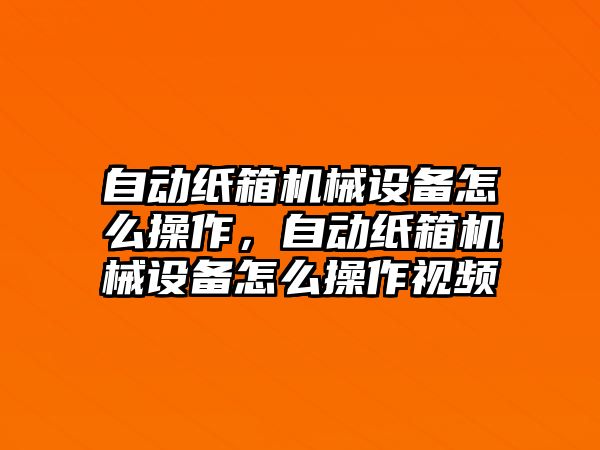 自动纸箱机械设备怎么操作，自动纸箱机械设备怎么操作视频